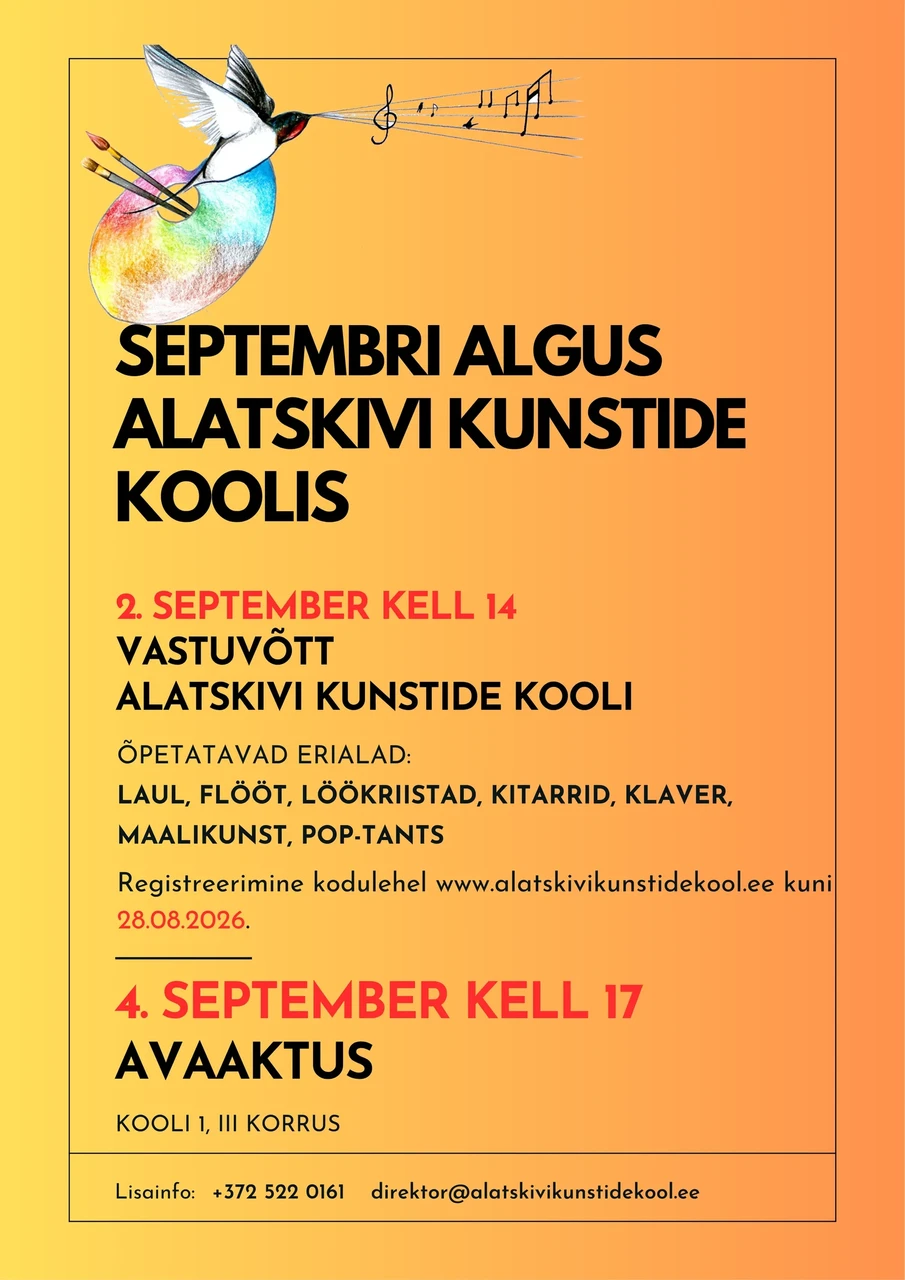 SEPTEMBRI ALGUS ALATSKIVI KUNSTIDE KOOLIS

2. SEPTEMBER KELL 14
VASTUVÕTT
ALATSKIVI KUNSTIDE KOOLI

ÕPETATAVAD ERIALAD:
LAUL, FLÖÖT, LÖÖKRIISTAD, KITARRID, KLAVER, MAALIKUNST, POP-TANTS

Registreerimine kodulehel www.alatskivikunstidekool.ee kuni 28.08.2026.

4. SEPTEMBER KELL 17
AVAAKTUS

KOOLI 1, III KORRUS

Lisainfo: +372 522 0161 direktor@alatskivikunstidekool.ee